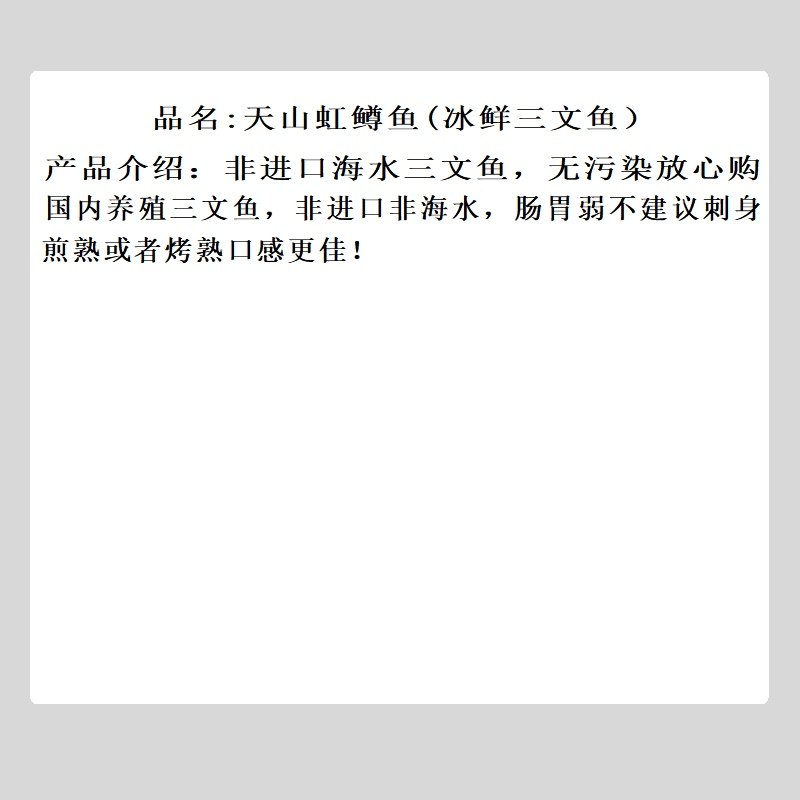 品名:天山虹鳟鱼(冰鲜三文鱼)

产品介绍：非进口海水三文鱼，无污染放心购国内养殖三文鱼，非进口非海水，肠胃弱不建议刺身煎熟或者烤熟口感更佳!